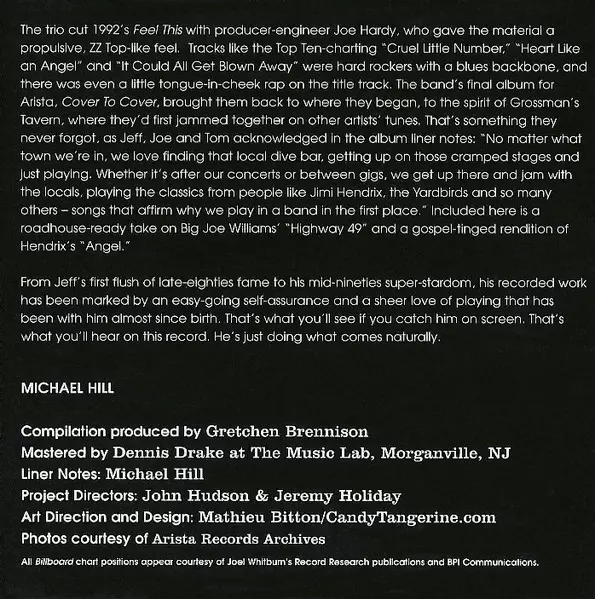 The trio cut 1992's Feel This with producer-engineer Joe Hardy, who gave the material a propulsive, ZZ Top-like feel. Tracks like the Top Ten-charting "Cruel Little Number," "Heart Like an Angel" and "It Could All Get Blown Away" were hard rockers with a blues backbone, and there was even a little tongue-in-cheek rap on the title track. The band's final album for Arista, Cover To Cover, brought them back to where they began, to the spirit of Grossman's Tavern, where they'd first jammed together on other artists' tunes. That's something they never forgot, as Jeff, Joe and Tom acknowledged in the album liner notes: "No matter what town we're in, we love finding that local dive bar, getting up on those cramped stages and just playing. Whether it's after our concerts or between gigs, we get up there and jam with the locals, playing the classics from people like Jimi Hendrix, the Yardbirds and so many others – songs that affirm why we play in a band in the first place." Included here is a roadhouse-ready take on Big Joe Williams' "Highway 49" and a gospel-tinged rendition of Hendrix's "Angel."

From Jeff's first flush of late-eighties fame to his mid-nineties super-stardom, his recorded work has been marked by an easy-going self-assurance and a sheer love of playing that has been with him almost since birth. That's what you'll see if you catch him on screen. That's what you'll hear on this record. He's just doing what comes naturally.

MICHAEL HILL

Compilation produced by Gretchen Brennison
Mastered by Dennis Drake at The Music Lab, Morganville, NJ
Liner Notes: Michael Hill
Project Directors: John Hudson & Jeremy Holiday
Art Direction and Design: Mathieu Bitton/CandyTangerine.com
Photos courtesy of Arista Records Archives
All Billboard chart positions appear courtesy of Joel Whitburn's Record Research publications and BPI Communications.